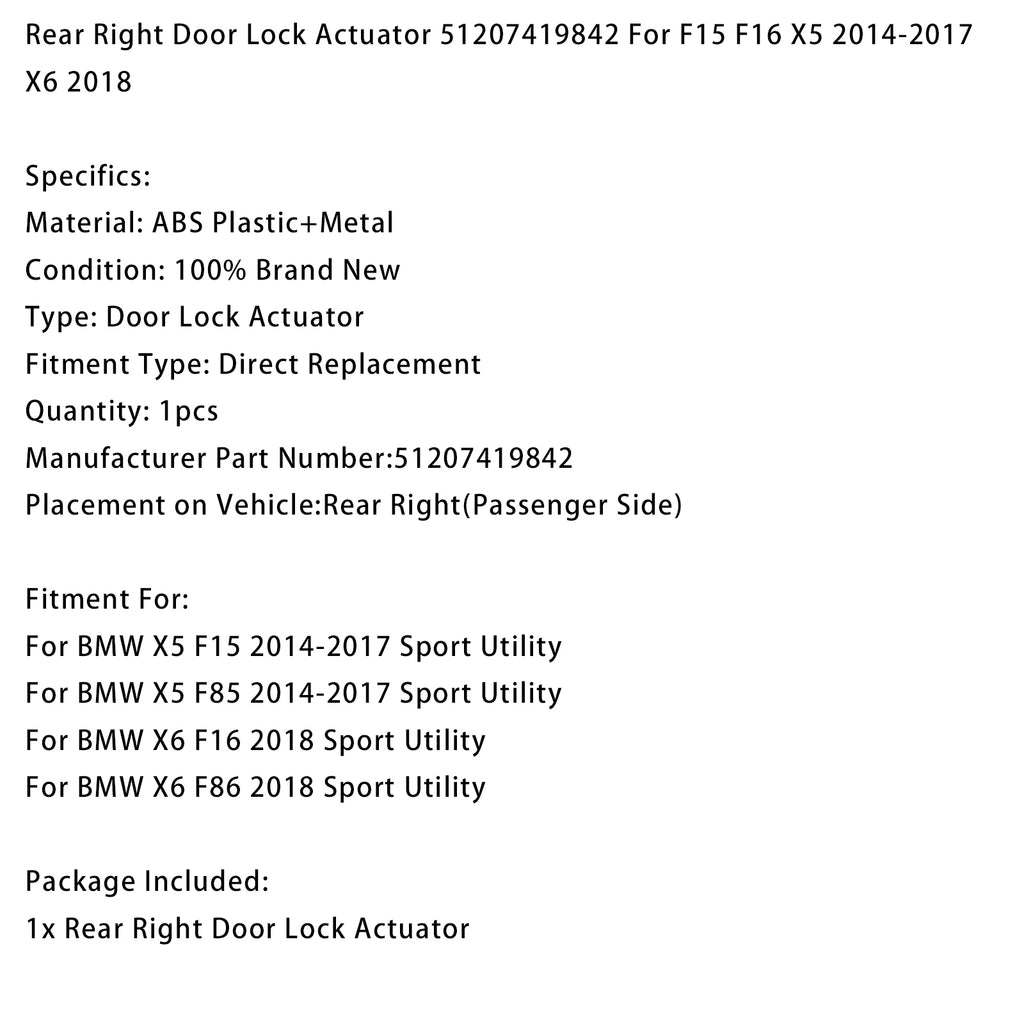 Rear Right Door Lock Actuator 51207419842 For F15 F16 X5 2014-2017 X6 2018

Specifics:
Material: ABS Plastic+Metal
Condition: 100% Brand New
Type: Door Lock Actuator
Fitment Type: Direct Replacement
Quantity: 1pcs
Manufacturer Part Number:51207419842
Placement on Vehicle:Rear Right(Passenger Side)

Fitment For:
For BMW X5 F15 2014-2017 Sport Utility
For BMW X5 F85 2014-2017 Sport Utility
For BMW X6 F16 2018 Sport Utility
For BMW X6 F86 2018 Sport Utility

Package Included:
1x Rear Right Door Lock Actuator